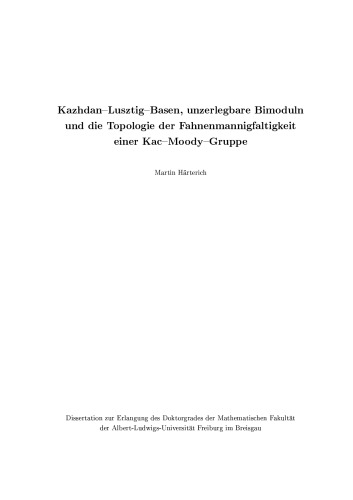 Kazhdan–Lusztig–Basen, unzerlegbare Bimoduln und die Topologie der Fahnenmannigfaltigkeit einer Kac–Moody–Gruppe

Martin Härterich

Dissertation zur Erlangung des Doktorgrades der Mathematischen Fakultät der Albert-Ludwigs-Universität Freiburg im Breisgau